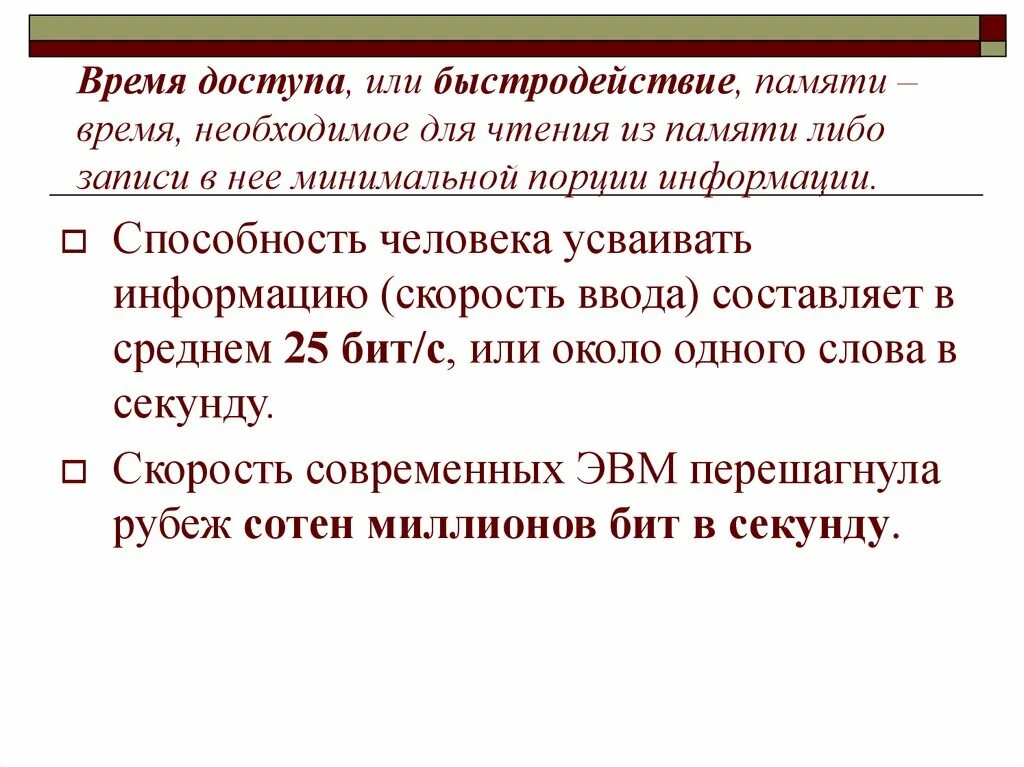 Время доступа, или быстродействие, памяти – время, необходимое для чтения из памяти либо записи в нее минимальной порции информации.

Способность человека усваивать информацию (скорость ввода) составляет в среднем 25 бит/с, или около одного слова в секунду.

Скорость современных ЭВМ перешагнула рубеж сотен миллионов бит в секунду.